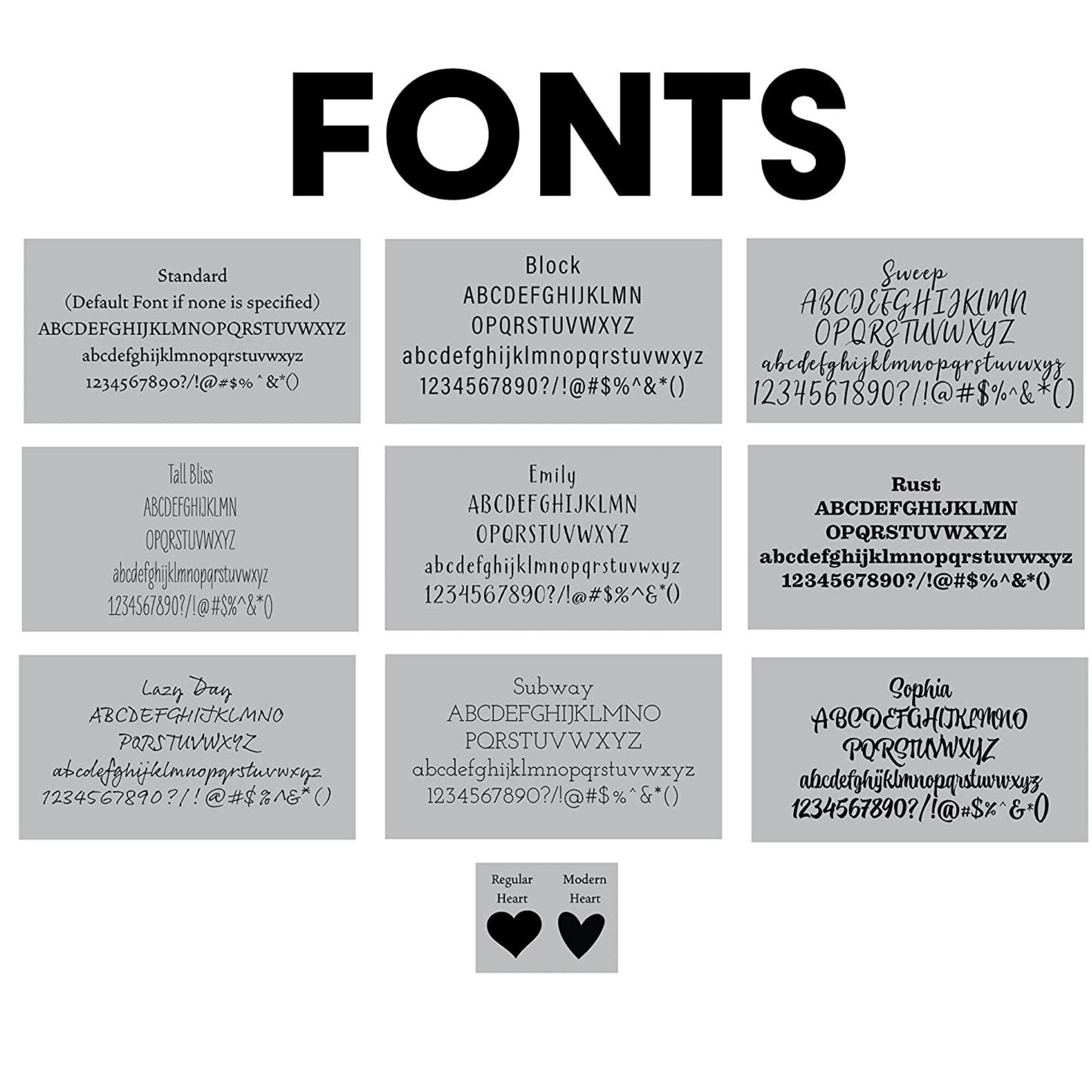 FONTS

Standard
(Default Font if none is specified)
ABCDEFGHIJKLMNOPQRSTUVWXYZ
abcdefghijklmnopqrstuvwxyz
1234567890?/!@#$%^&*()

Block
ABCDEFGHIJKLMN
OPQRSTUVWXYZ
abcdefghijklmnopqrstuvwxyz
1234567890?/!@#$%^&*()

Sweep
ABCDEFGHIJKLMN
OPQRSTUVWXYZ
abcdefghijklmnopqrstuvwxyz
1234567890?/!@#$%^&*()

Tall Bliss
ABCDEFGHIJKLMN
OPQRSTUVWXYZ
abcdefghijklmnopqrstuvwxyz
1234567890?/!@#$%^&*()

Emily
ABCDEFGHIJKLMN
OPQRSTUVWXYZ
abcdefghijklmnopqrstuvwxyz
1234567890?/!@#$%^&*()

Rust
ABCDEFGHIJKLMN
OPQRSTUVWXYZ
abcdefghijklmnopqrstuvwxyz
1234567890?/!@#$%^&*()

Lazy Day
ABCDEFGHIJKLMNO
PQRSTUVWXYZ
abcdefghijklmnopqrstuvwxyz
1234567890?/!@#$%^&*()

Subway
ABCDEFGHIJKLMNO
PQRSTUVWXYZ
abcdefghijklmnopqrstuvwxyz
1234567890?/!@#$%^&*()

Sophia
ABCDEFGHIJKLMNO
PQRSTUVWXYZ
abcdefghijklmnopqrstuvwxyz
1234567890?/!@#$%^&*()

Regular Heart

Modern Heart